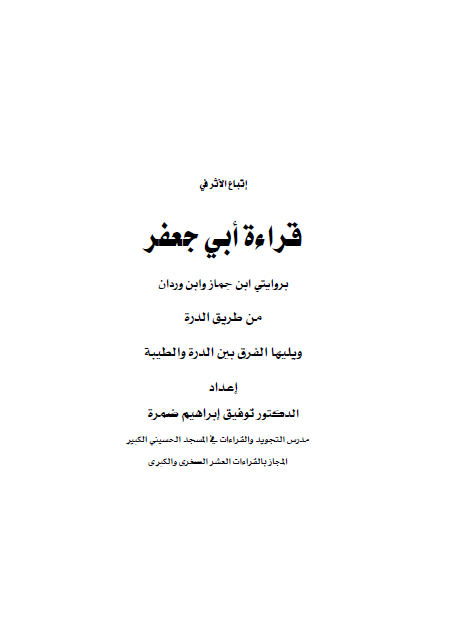 إتباع الأثر في

قراءة أبي جعفر

بروايتي ابن جماز وابن وردان

من طريق الدرة

ويليها الفرق بين الدرة والطيبة

إعداد

الدكتور توفيق إبراهيم ضمرة

مدرس التجويد والقراءات في المسجد الحسيني الكبير

المجاز بالقراءات العشر الصغرى والكبرى